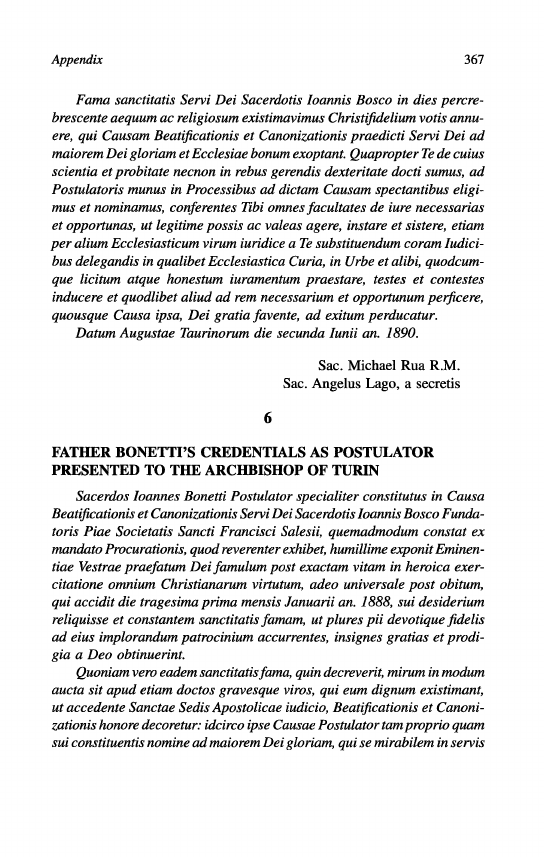 Appendix 367

Fama sanctitatis Servi Dei Sacerdotis Ioannis Bosco in dies percrebrescente aequum ac religiosum existimavimus Christifidelium votis annuere, qui Causam Beatificationis et Canonizationis praedicti Servi Dei ad maiorem Dei gloriam et Ecclesiae bonum exoptant. Quapropter Te de cuius scientia et probitate necnon in rebus gerendis dexteritate docti sumus, ad Postulatoris munus in Processibus ad dictam Causam spectantibus eligimus et nominamus, conferentes Tibi omnes facultates de iure necessarias et opportunas, ut legitime possis ac valeas agere, instare et sistere, etiam per alium Ecclesiasticum virum iuridice a Te substituendum coram Iudicibus delegandis in qualibet Ecclesiastica Curia, in Urbe et alibi, quodcumque licitum atque honestum iuramentum praestare, testes et contestes inducere et quodlibet aliud ad rem necessarium et opportunum perficere, quousque Causa ipsa, Dei gratia favente, ad exitum perducatur.

Datum Augustae Taurinorum die secunda Iunii an. 1890.

Sac. Michael Rua R.M.
Sac. Angelus Lago, a secretis

6

FATHER BONETTI'S CREDENTIALS AS POSTULATOR PRESENTED TO THE ARCHBISHOP OF TURIN

Sacerdos Ioannes Bonetti Postulator specialiter constitutus in Causa Beatificationis et Canonizationis Servi Dei Sacerdotis Ioannis Bosco Fundatoris Piae Societatis Sancti Francisci Salesii, quemadmodum constat ex mandato Procurationis, quod reverenter exhibet, humillime exponit Eminentiae Vestrae praefatum Dei famulum post exactam vitam in heroica exercitatione omnium Christianarum virtutum, adeo universale post obitum, qui accidit die tragesima prima mensis Januarii an. 1888, sui desiderium reliquisse et constantem sanctitatis famam, ut plures pii devotique fidelis ad eius implorandum patrocinium accurrentes, insignes gratias et prodigia a Deo obtinuerint.

Quoniam vero eadem sanctitatis fama, quin decreverit, mirum in modum aucta sit apud etiam doctos gravesque viros, qui eum dignum existimant, ut accedente Sanctae Sedis Apostolicae iudicio, Beatificationis et Canonizationis honore decoretur: idcirco ipse Causae Postulator tam proprio quam sui constituentis nomine ad maiorem Dei gloriam, qui se mirabilem in servis